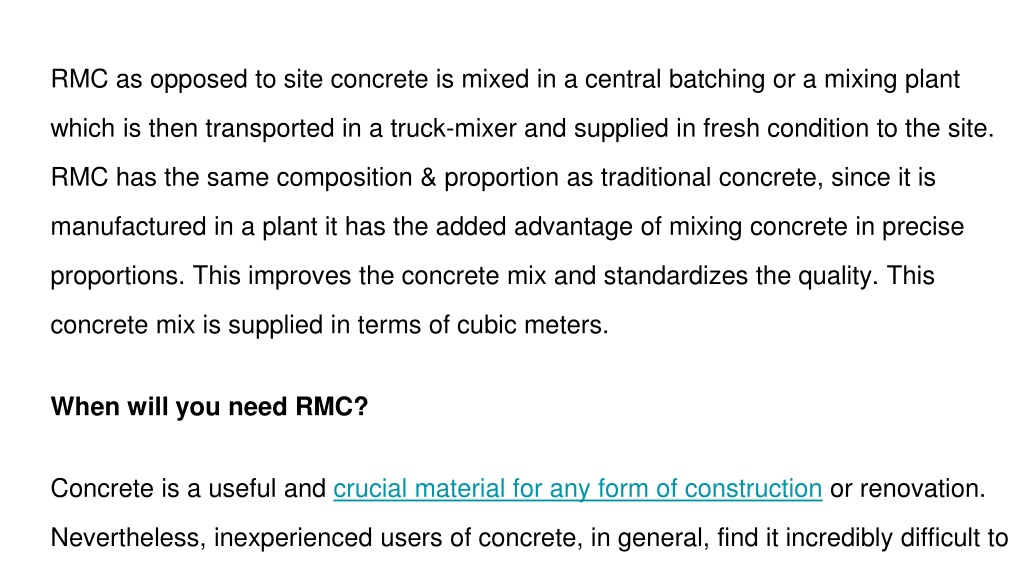 RMC as opposed to site concrete is mixed in a central batching or a mixing plant which is then transported in a truck-mixer and supplied in fresh condition to the site. RMC has the same composition & proportion as traditional concrete, since it is manufactured in a plant it has the added advantage of mixing concrete in precise proportions. This improves the concrete mix and standardizes the quality. This concrete mix is supplied in terms of cubic meters.

When will you need RMC?

Concrete is a useful and crucial material for any form of construction or renovation. Nevertheless, inexperienced users of concrete, in general, find it incredibly difficult to